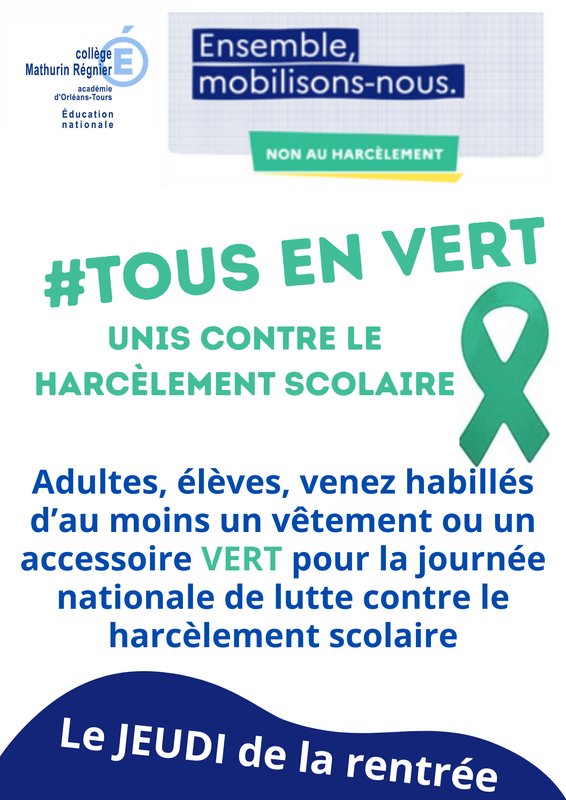 collège
Mathurin Régnier
académie
d'Orléans-Tours
Éducation
nationale

Ensemble,
mobilisons-nous.

NON AU HARCÈLEMENT

#TOUS EN VERT

UNIS CONTRE LE
HARCÈLEMENT SCOLAIRE

Adultes, élèves, venez habillés d'au moins un vêtement ou un accessoire VERT pour la journée nationale de lutte contre le harcèlement scolaire

Le JEUDI de la rentrée